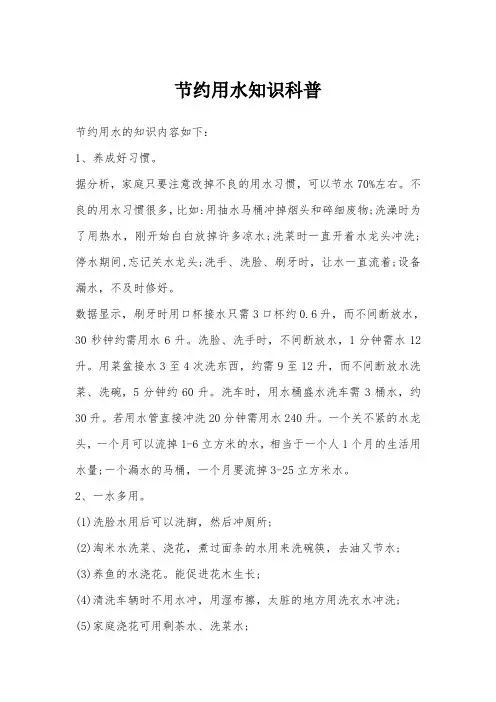 节约用水知识科普

节约用水的知识内容如下：

1、养成好习惯。

据分析，家庭只要注意改掉不良的用水习惯，可以节水70%左右。不良的用水习惯很多，比如：用抽水马桶冲掉烟头和碎细废物；洗澡时为了用热水，刚开始白白放掉许多凉水；洗菜时一直开着水龙头冲洗；停水期间，忘记关水龙头；洗手、洗脸、刷牙时，让水一直流着；设备漏水，不及时修好。

数据显示，刷牙时用口杯接水只需3口杯约0.6升，而不间断放水，30秒钟约需用水6升。洗脸、洗手时，不间断放水，1分钟需水12升。用菜盆接水3至4次洗东西，约需9至12升，而不间断放水洗菜、洗碗，5分钟约60升。洗车时，用水桶盛水洗车需3桶水，约30升。若用水管直接冲洗20分钟需用水240升。一个关不紧的水龙头，一个月可以流掉1-6立方米的水，相当于一个人1个月的生活用水量；一个漏水的马桶，一个月要流掉3-25立方米水。

2、一水多用。

(1)洗脸水用后可以洗脚，然后冲厕所；

(2)淘米水洗菜、浇花，煮过面条的水用来洗碗筷，去油又节水；

(3)养鱼的水浇花。能促进花木生长；

(4)清洗车辆时不用水冲，用湿布擦，太脏的地方用洗衣水冲洗；

(5)家庭浇花可用剩茶水、洗菜水；